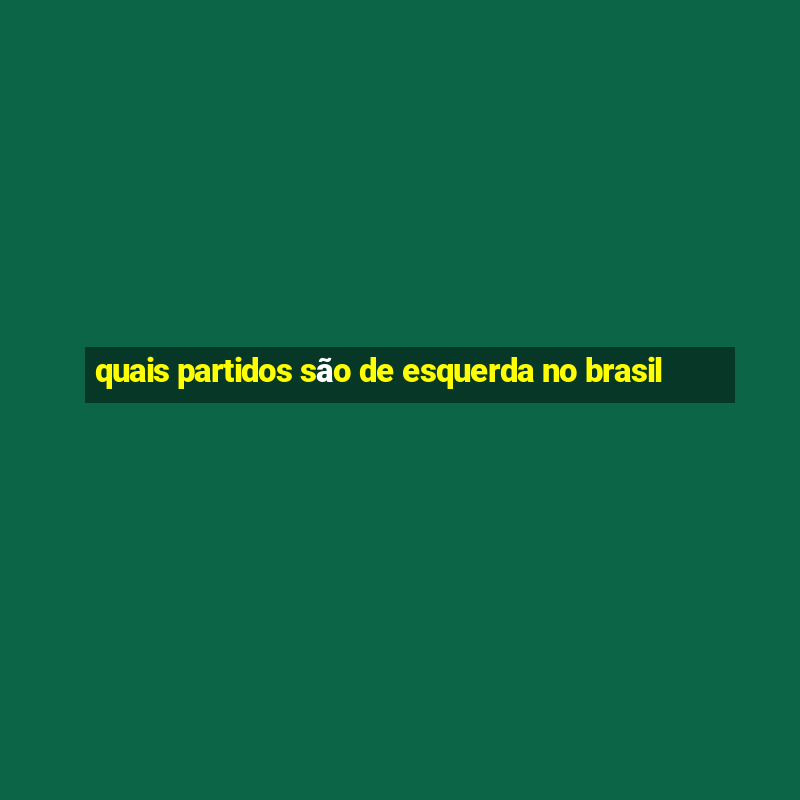 quais partidos são de esquerda no brasil